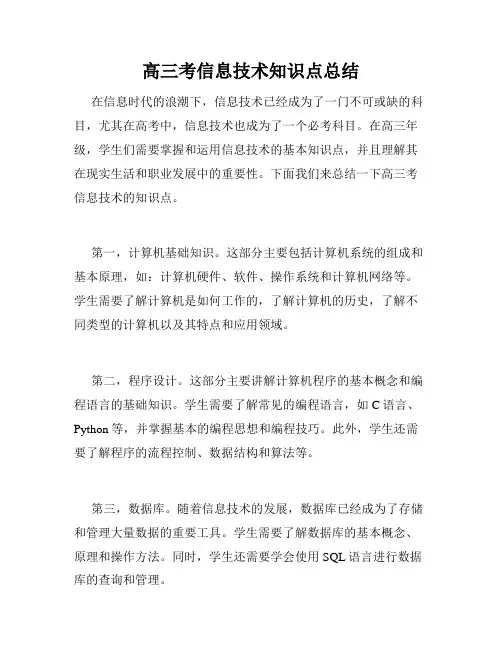 高三考信息技术知识点总结

在信息时代的浪潮下，信息技术已经成为了一门不可或缺的科目，尤其在高考中，信息技术也成为了一个必考科目。在高三年级，学生们需要掌握和运用信息技术的基本知识点，并且理解其在现实生活和职业发展中的重要性。下面我们来总结一下高三考信息技术的知识点。

第一，计算机基础知识。这部分主要包括计算机系统的组成和基本原理，如：计算机硬件、软件、操作系统和计算机网络等。学生需要了解计算机是如何工作的，了解计算机的历史，了解不同类型的计算机以及其特点和应用领域。

第二，程序设计。这部分主要讲解计算机程序的基本概念和编程语言的基础知识。学生需要了解常见的编程语言，如 C 语言、Python 等，并掌握基本的编程思想和编程技巧。此外，学生还需要了解程序的流程控制、数据结构和算法等。

第三，数据库。随着信息技术的发展，数据库已经成为了存储和管理大量数据的重要工具。学生需要了解数据库的基本概念、原理和操作方法。同时，学生还需要学会使用 SQL 语言进行数据库的查询和管理。